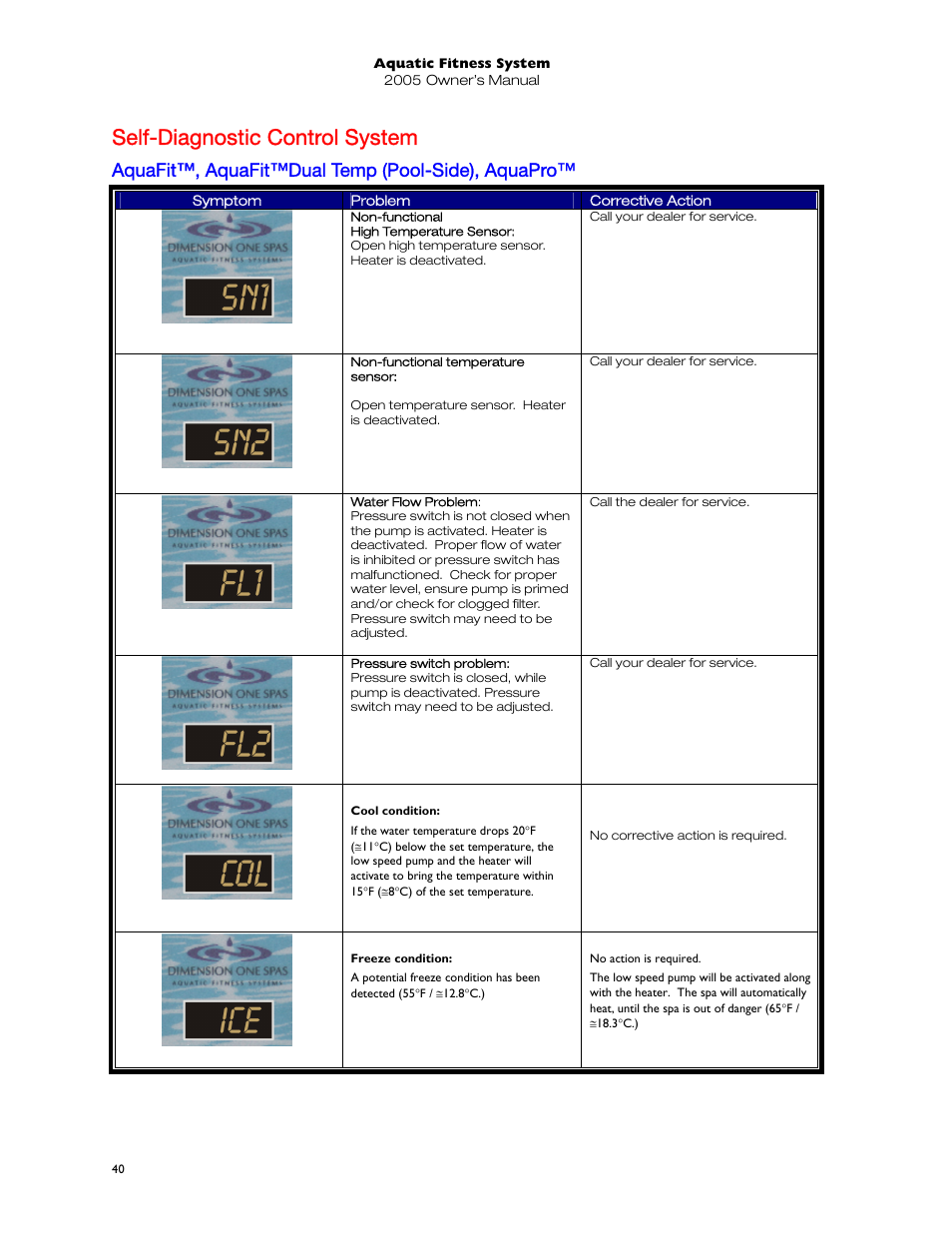 Aquatic Fitness System
2005 Owner's Manual

Self-Diagnostic Control System

AquaFit™, AquaFit™Dual Temp (Pool-Side), AquaPro™

| Symptom | Problem | Corrective Action |
|---|---|---|
| DIMENSION ONE SPAS AQUATIC FITNESS SYSTEMS SN1 | Non-functional High Temperature Sensor: Open high temperature sensor. Heater is deactivated. | Call your dealer for service. |
| DIMENSION ONE SPAS AQUATIC FITNESS SYSTEMS SN2 | Non-functional temperature sensor: Open temperature sensor. Heater is deactivated. | Call your dealer for service. |
| DIMENSION ONE SPAS AQUATIC FITNESS SYSTEMS FL1 | Water Flow Problem: Pressure switch is not closed when the pump is activated. Heater is deactivated. Proper flow of water is inhibited or pressure switch has malfunctioned. Check for proper water level, ensure pump is primed and/or check for clogged filter. Pressure switch may need to be adjusted. | Call the dealer for service. |
| DIMENSION ONE SPAS AQUATIC FITNESS SYSTEMS FL2 | Pressure switch problem: Pressure switch is closed, while pump is deactivated. Pressure switch may need to be adjusted. | Call your dealer for service. |
| DIMENSION ONE SPAS AQUATIC FITNESS SYSTEMS COL | Cool condition: If the water temperature drops 20°F (≅11°C) below the set temperature, the low speed pump and the heater will activate to bring the temperature within 15°F (≅8°C) of the set temperature. | No corrective action is required. |
| DIMENSION ONE SPAS AQUATIC FITNESS SYSTEMS ICE | Freeze condition: A potential freeze condition has been detected (55°F / ≅12.8°C.) | No action is required. The low speed pump will be activated along with the heater. The spa will automatically heat, until the spa is out of danger (65°F / ≅18.3°C.) |

40